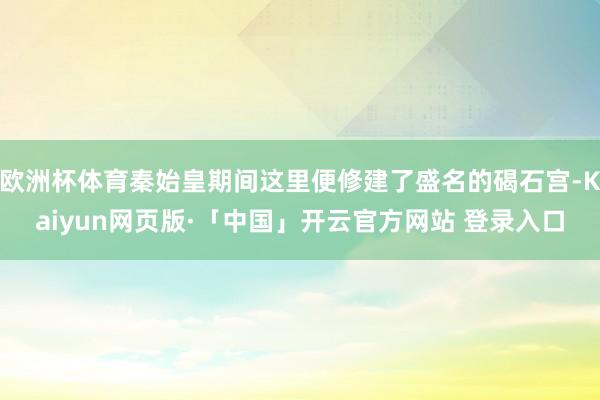 欧洲杯体育秦始皇期间这里便修建了盛名的碣石宫-Kaiyun网页版·「中国」开云官方网站 登录入口